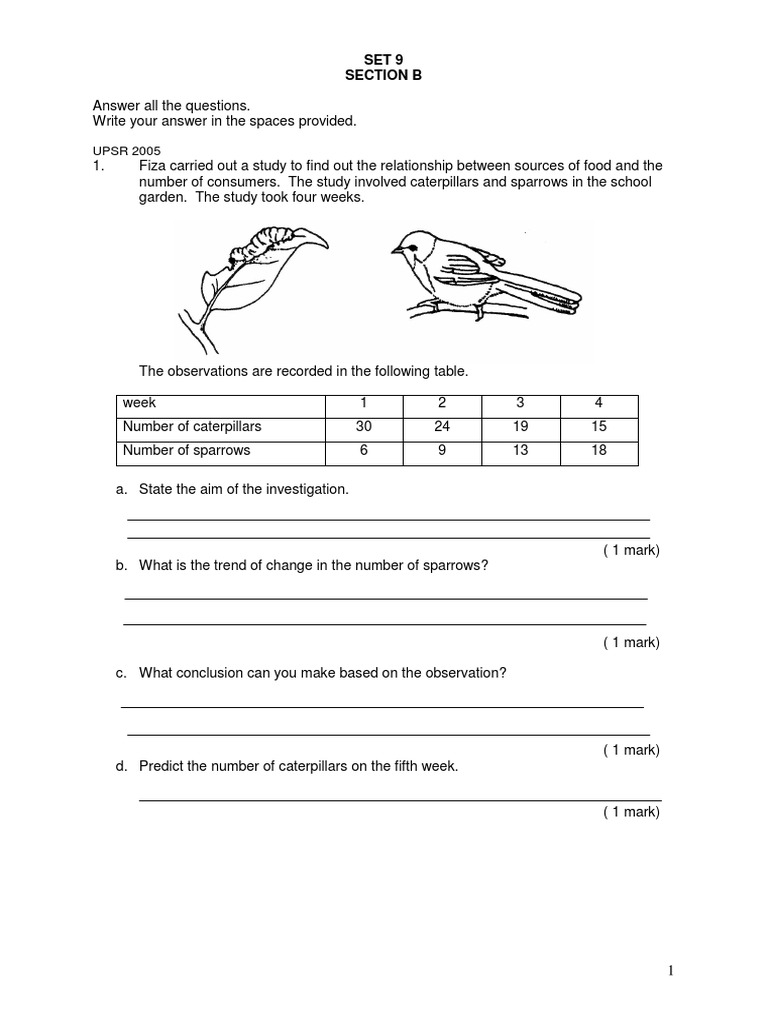 SET 9
SECTION B

Answer all the questions.
Write your answer in the spaces provided.

UPSR 2005
1. Fiza carried out a study to find out the relationship between sources of food and the number of consumers. The study involved caterpillars and sparrows in the school garden. The study took four weeks.

The observations are recorded in the following table.

| week | 1 | 2 | 3 | 4 |
|---|---|---|---|---|
| Number of caterpillars | 30 | 24 | 19 | 15 |
| Number of sparrows | 6 | 9 | 13 | 18 |

a. State the aim of the investigation.

( 1 mark)

b. What is the trend of change in the number of sparrows?

( 1 mark)

c. What conclusion can you make based on the observation?

( 1 mark)

d. Predict the number of caterpillars on the fifth week.

( 1 mark)

1